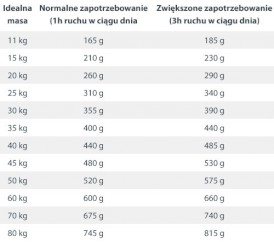 | Idealna masa | Normalne zapotrzebowanie (1h ruchu w ciągu dnia | Zwiększone zapotrzebowanie (3h ruchu w ciągu dnia) |
|---|---|---|
| 11 kg | 165 g | 185 g |
| 15 kg | 210 g | 230 g |
| 20 kg | 260 g | 290 g |
| 25 kg | 310 g | 340 g |
| 30 kg | 355 g | 390 g |
| 35 kg | 400 g | 440 g |
| 40 kg | 440 g | 485 g |
| 45 kg | 480 g | 530 g |
| 50 kg | 520 g | 575 g |
| 60 kg | 600 g | 660 g |
| 70 kg | 675 g | 740 g |
| 80 kg | 745 g | 815 g |